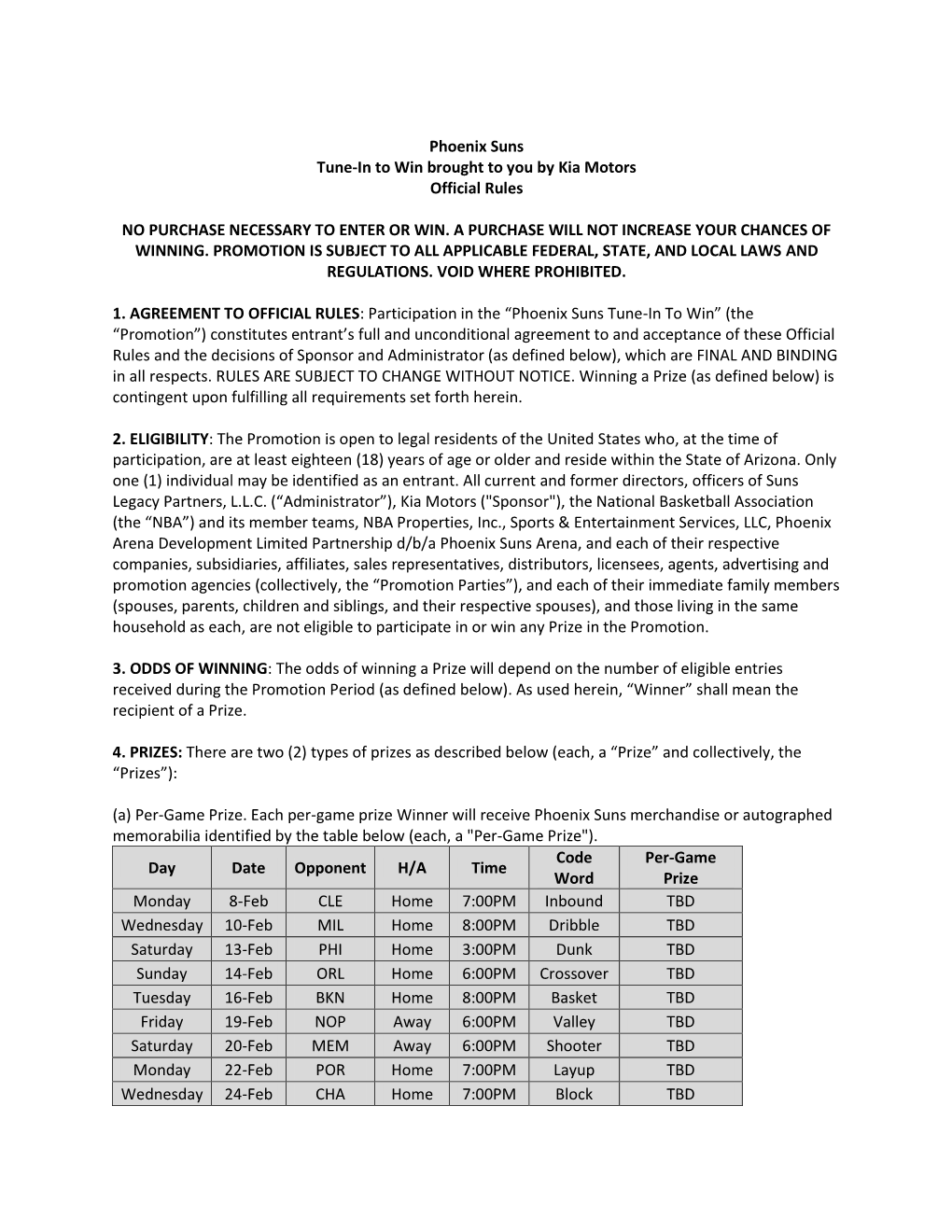 Phoenix Suns
Tune-In to Win brought to you by Kia Motors
Official Rules

NO PURCHASE NECESSARY TO ENTER OR WIN. A PURCHASE WILL NOT INCREASE YOUR CHANCES OF WINNING. PROMOTION IS SUBJECT TO ALL APPLICABLE FEDERAL, STATE, AND LOCAL LAWS AND REGULATIONS. VOID WHERE PROHIBITED.

1. AGREEMENT TO OFFICIAL RULES: Participation in the “Phoenix Suns Tune-In To Win” (the “Promotion”) constitutes entrant’s full and unconditional agreement to and acceptance of these Official Rules and the decisions of Sponsor and Administrator (as defined below), which are FINAL AND BINDING in all respects. RULES ARE SUBJECT TO CHANGE WITHOUT NOTICE. Winning a Prize (as defined below) is contingent upon fulfilling all requirements set forth herein.

2. ELIGIBILITY: The Promotion is open to legal residents of the United States who, at the time of participation, are at least eighteen (18) years of age or older and reside within the State of Arizona. Only one (1) individual may be identified as an entrant. All current and former directors, officers of Suns Legacy Partners, L.L.C. (“Administrator”), Kia Motors ("Sponsor"), the National Basketball Association (the “NBA”) and its member teams, NBA Properties, Inc., Sports & Entertainment Services, LLC, Phoenix Arena Development Limited Partnership d/b/a Phoenix Suns Arena, and each of their respective companies, subsidiaries, affiliates, sales representatives, distributors, licensees, agents, advertising and promotion agencies (collectively, the “Promotion Parties”), and each of their immediate family members (spouses, parents, children and siblings, and their respective spouses), and those living in the same household as each, are not eligible to participate in or win any Prize in the Promotion.

3. ODDS OF WINNING: The odds of winning a Prize will depend on the number of eligible entries received during the Promotion Period (as defined below). As used herein, “Winner” shall mean the recipient of a Prize.

4. PRIZES: There are two (2) types of prizes as described below (each, a “Prize” and collectively, the “Prizes”):

(a) Per-Game Prize. Each per-game prize Winner will receive Phoenix Suns merchandise or autographed memorabilia identified by the table below (each, a "Per-Game Prize").

| Day | Date | Opponent | H/A | Time | Code Word | Per-Game Prize |
|---|---|---|---|---|---|---|
| Monday | 8-Feb | CLE | Home | 7:00PM | Inbound | TBD |
| Wednesday | 10-Feb | MIL | Home | 8:00PM | Dribble | TBD |
| Saturday | 13-Feb | PHI | Home | 3:00PM | Dunk | TBD |
| Sunday | 14-Feb | ORL | Home | 6:00PM | Crossover | TBD |
| Tuesday | 16-Feb | BKN | Home | 8:00PM | Basket | TBD |
| Friday | 19-Feb | NOP | Away | 6:00PM | Valley | TBD |
| Saturday | 20-Feb | MEM | Away | 6:00PM | Shooter | TBD |
| Monday | 22-Feb | POR | Home | 7:00PM | Layup | TBD |
| Wednesday | 24-Feb | CHA | Home | 7:00PM | Block | TBD |